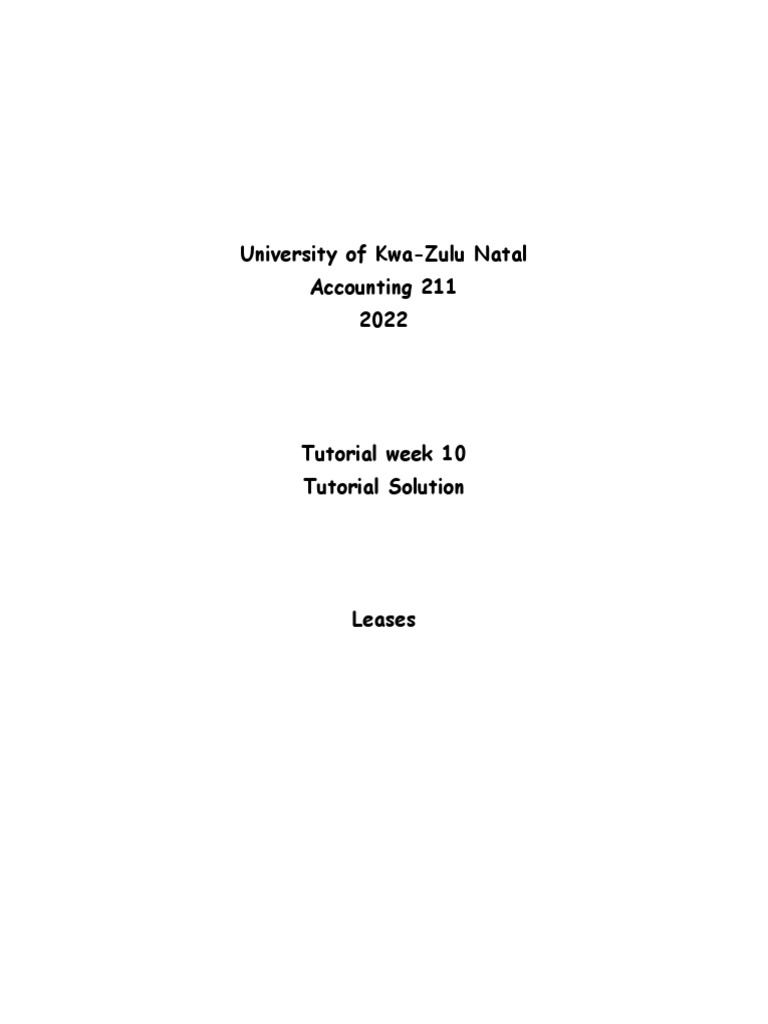 University of Kwa-Zulu Natal
Accounting 211
2022

Tutorial week 10
Tutorial Solution

Leases